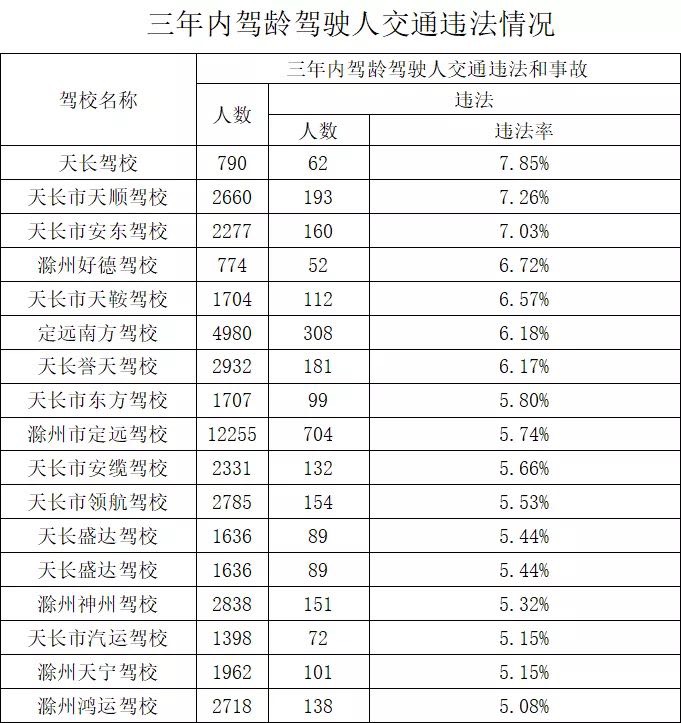 三年内驾龄驾驶人交通违法情况

| 驾校名称 | 三年内驾龄驾驶人交通违法和事故 | | |
|---|---|---|---|
| | 人数 | 违法 | |
| | | 人数 | 违法率 |
| 天长驾校 | 790 | 62 | 7.85% |
| 天长市天顺驾校 | 2660 | 193 | 7.26% |
| 天长市安东驾校 | 2277 | 160 | 7.03% |
| 滁州好德驾校 | 774 | 52 | 6.72% |
| 天长市天鞍驾校 | 1704 | 112 | 6.57% |
| 定远南方驾校 | 4980 | 308 | 6.18% |
| 天长誉天驾校 | 2932 | 181 | 6.17% |
| 天长市东方驾校 | 1707 | 99 | 5.80% |
| 滁州市定远驾校 | 12255 | 704 | 5.74% |
| 天长市安缆驾校 | 2331 | 132 | 5.66% |
| 天长市领航驾校 | 2785 | 154 | 5.53% |
| 天长盛达驾校 | 1636 | 89 | 5.44% |
| 天长盛达驾校 | 1636 | 89 | 5.44% |
| 滁州神州驾校 | 2838 | 151 | 5.32% |
| 天长市汽运驾校 | 1398 | 72 | 5.15% |
| 滁州天宁驾校 | 1962 | 101 | 5.15% |
| 滁州鸿运驾校 | 2718 | 138 | 5.08% |